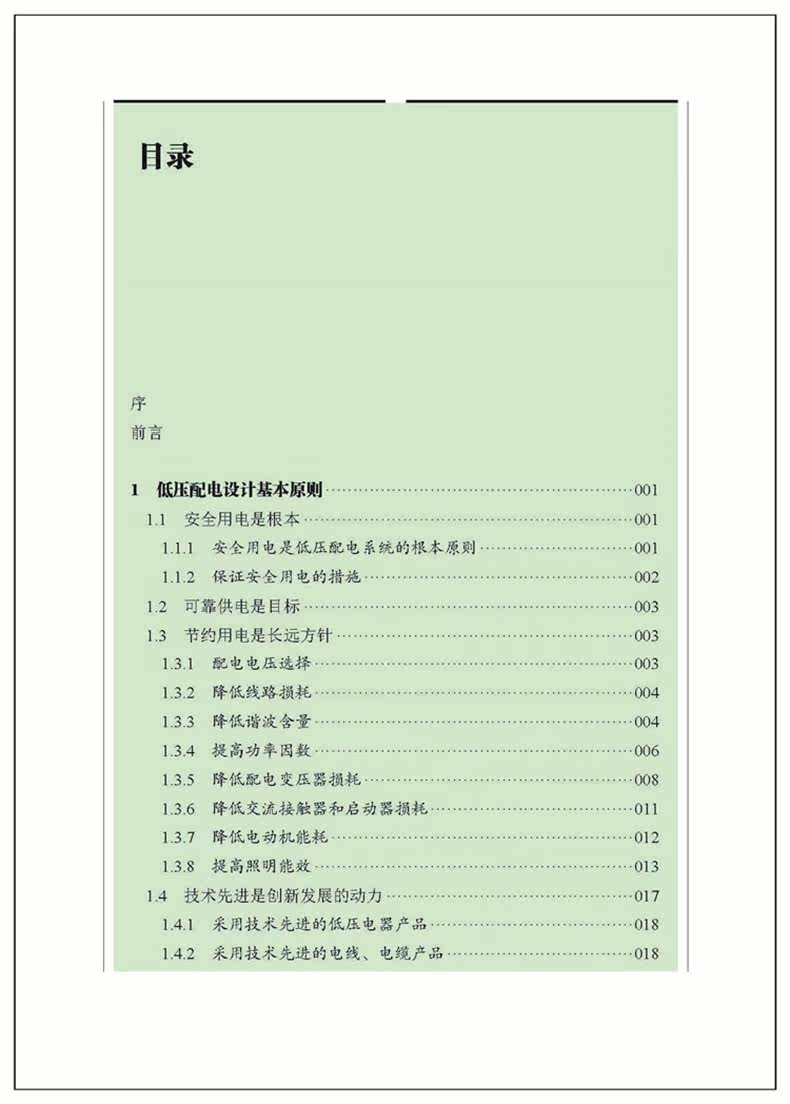 目录

序

前言

1 低压配电设计基本原则 ……001

1.1 安全用电是根本 ……001

1.1.1 安全用电是低压配电系统的根本原则 ……001

1.1.2 保证安全用电的措施 ……002

1.2 可靠供电是目标 ……003

1.3 节约用电是长远方针 ……003

1.3.1 配电电压选择 ……003

1.3.2 降低线路损耗 ……004

1.3.3 降低谐波含量 ……004

1.3.4 提高功率因数 ……006

1.3.5 降低配电变压器损耗 ……008

1.3.6 降低交流接触器和启动器损耗 ……011

1.3.7 降低电动机能耗 ……012

1.3.8 提高照明能效 ……013

1.4 技术先进是创新发展的动力 ……017

1.4.1 采用技术先进的低压电器产品 ……018

1.4.2 采用技术先进的电线、电缆产品 ……018